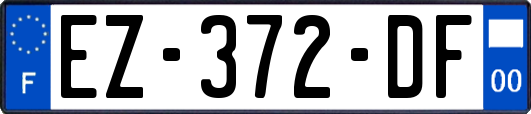 F
EZ-372-DF
00